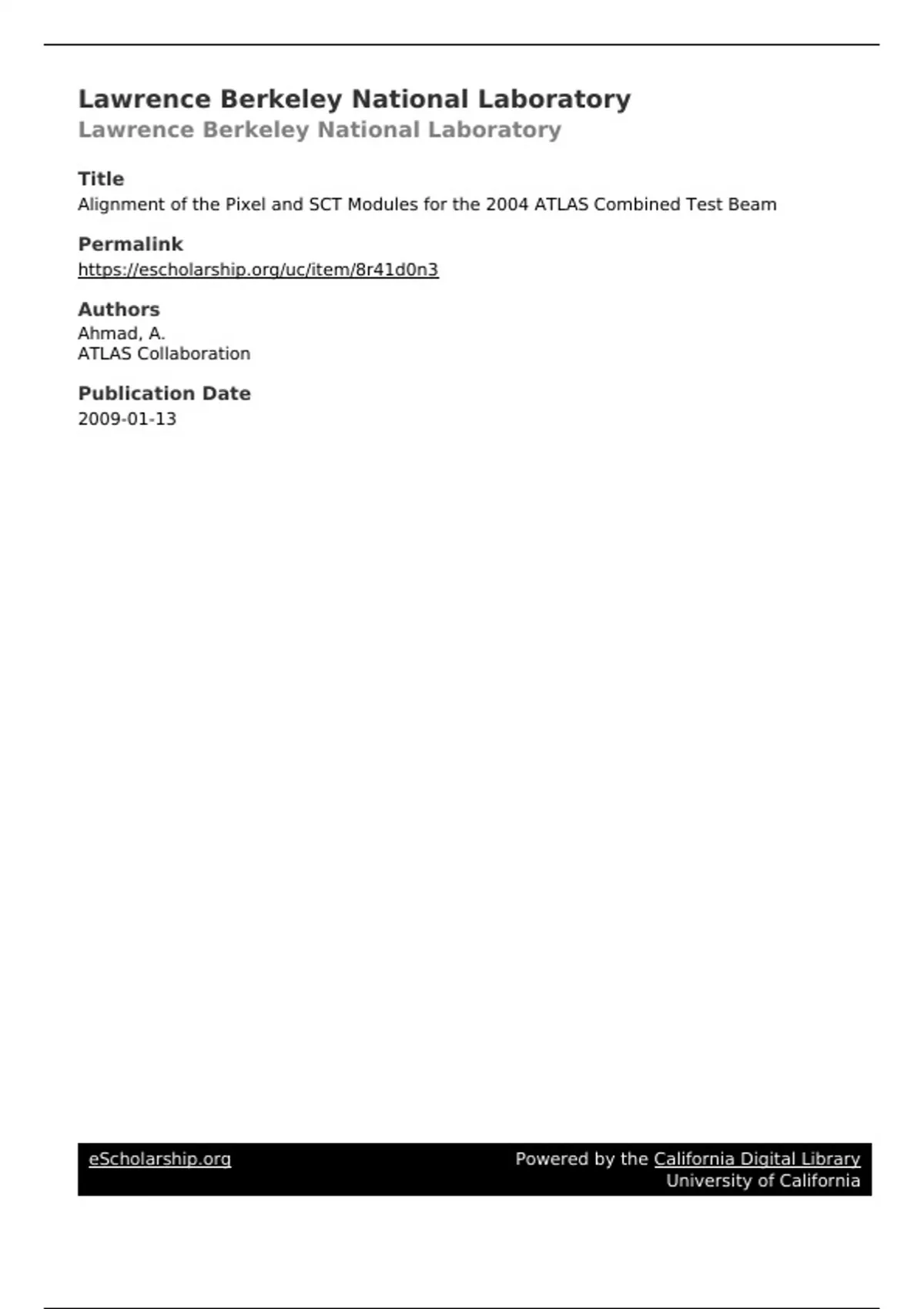 Lawrence Berkeley National Laboratory
Lawrence Berkeley National Laboratory

Title
Alignment of the Pixel and SCT Modules for the 2004 ATLAS Combined Test Beam

Permalink
https://escholarship.org/uc/item/8r41d0n3

Authors
Ahmad, A.
ATLAS Collaboration

Publication Date
2009-01-13

eScholarship.org
Powered by the California Digital Library
University of California